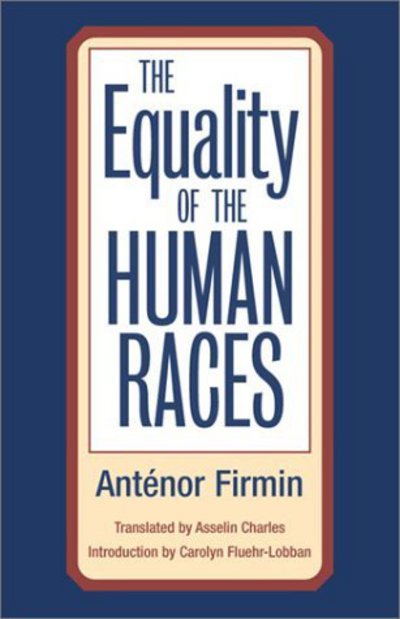 THE
Equality
OF THE
HUMAN
RACES

Anténor Firmin

Translated by Asselin Charles
Introduction by Carolyn Fluehr-Lobban